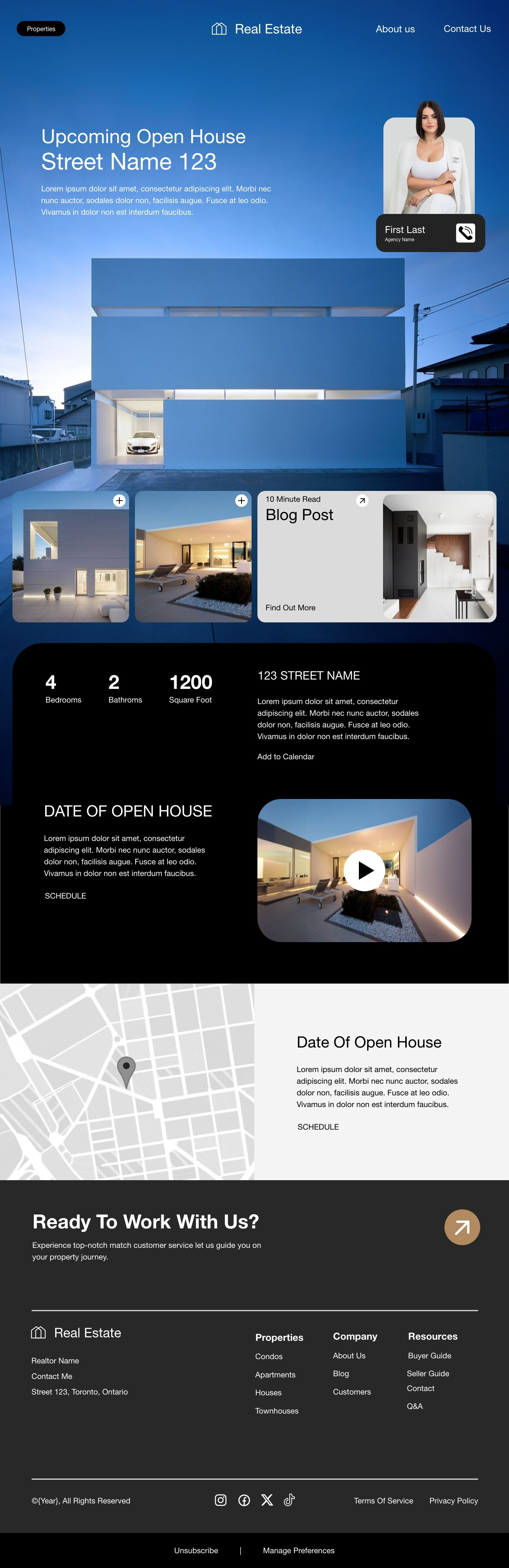 Properties

Real Estate

About us

Contact Us

Upcoming Open House
Street Name 123

Lorem ipsum dolor sit amet, consectetur adipiscing elit. Morbi nec nunc auctor, sodales dolor non, facilisis augue. Fusce at leo odio. Vivamus in dolor non est interdum faucibus.

First Last
Agency Name

10 Minute Read
Blog Post

Find Out More

4
Bedrooms

2
Bathroms

1200
Square Foot

123 STREET NAME

Lorem ipsum dolor sit amet, consectetur adipiscing elit. Morbi nec nunc auctor, sodales dolor non, facilisis augue. Fusce at leo odio. Vivamus in dolor non est interdum faucibus.

Add to Calendar

DATE OF OPEN HOUSE

Lorem ipsum dolor sit amet, consectetur adipiscing elit. Morbi nec nunc auctor, sodales dolor non, facilisis augue. Fusce at leo odio. Vivamus in dolor non est interdum faucibus.

SCHEDULE

Date Of Open House

Lorem ipsum dolor sit amet, consectetur adipiscing elit. Morbi nec nunc auctor, sodales dolor non, facilisis augue. Fusce at leo odio. Vivamus in dolor non est interdum faucibus.

SCHEDULE

Ready To Work With Us?

Experience top-notch match customer service let us guide you on your property journey.

Real Estate

Realtor Name
Contact Me
Street 123, Toronto, Ontario

Properties
Condos
Apartments
Houses
Townhouses

Company
About Us
Blog
Customers

Resources
Buyer Guide
Seller Guide
Contact
Q&A

©{Year}, All Rights Reserved

Terms Of Service

Privacy Policy

Unsubscribe | Manage Preferences